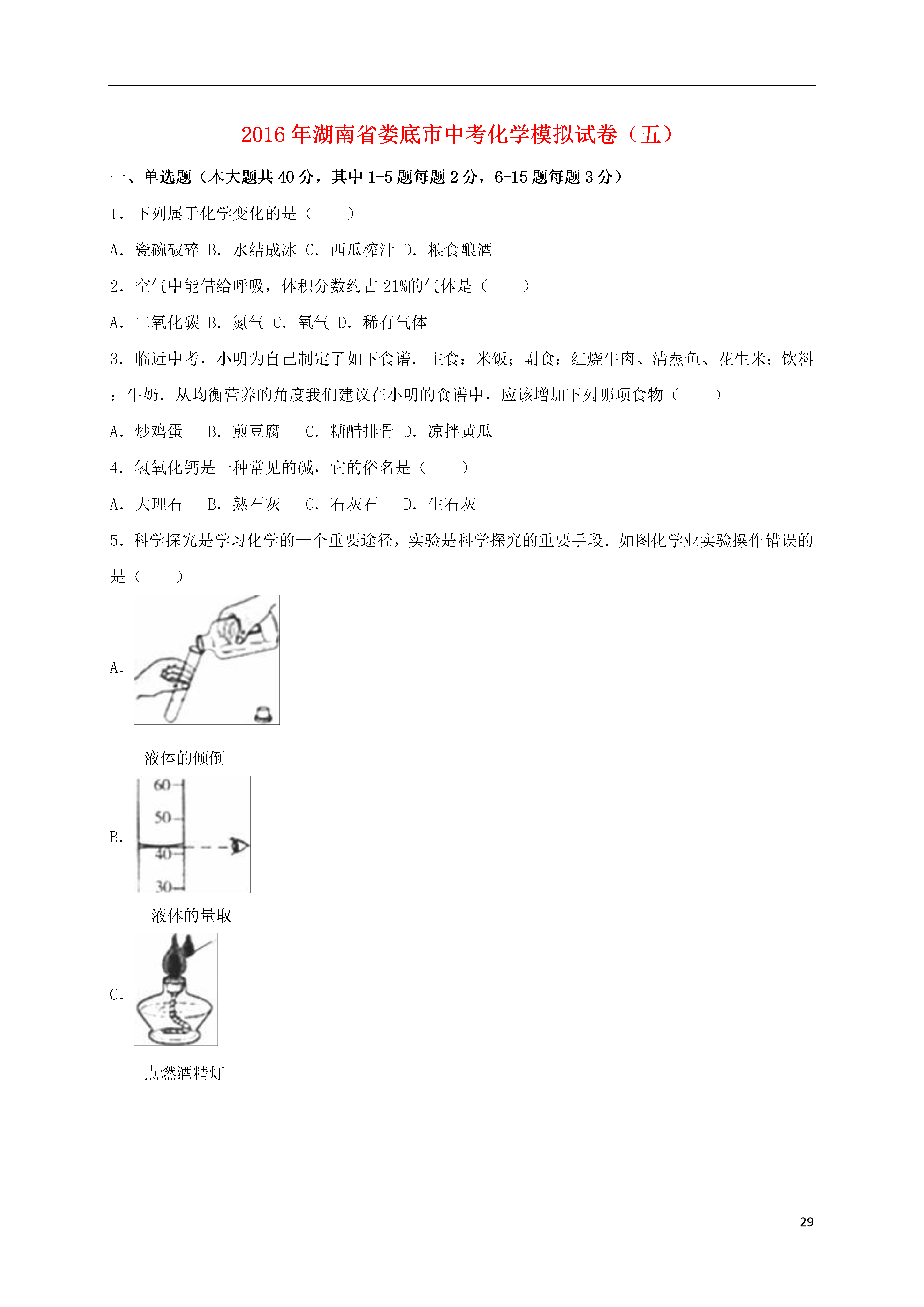 2016年湖南省娄底市中考化学模拟试卷（五）

一、单选题（本大题共40分，其中1-5题每题2分，6-15题每题3分）

1．下列属于化学变化的是（　　）

A．瓷碗破碎 B．水结成冰 C．西瓜榨汁 D．粮食酿酒

2．空气中能借给呼吸，体积分数约占21%的气体是（　　）

A．二氧化碳 B．氮气 C．氧气 D．稀有气体

3．临近中考，小明为自己制定了如下食谱．主食：米饭；副食：红烧牛肉、清蒸鱼、花生米；饮料：牛奶．从均衡营养的角度我们建议在小明的食谱中，应该增加下列哪项食物（　　）

A．炒鸡蛋　B．煎豆腐　C．糖醋排骨 D．凉拌黄瓜

4．氢氧化钙是一种常见的碱，它的俗名是（　　）

A．大理石　B．熟石灰　C．石灰石　D．生石灰

5．科学探究是学习化学的一个重要途径，实验是科学探究的重要手段．如图化学业实验操作错误的是（　　）

A.

液体的倾倒

B.

60
50
40
30

液体的量取

C.

点燃酒精灯

29